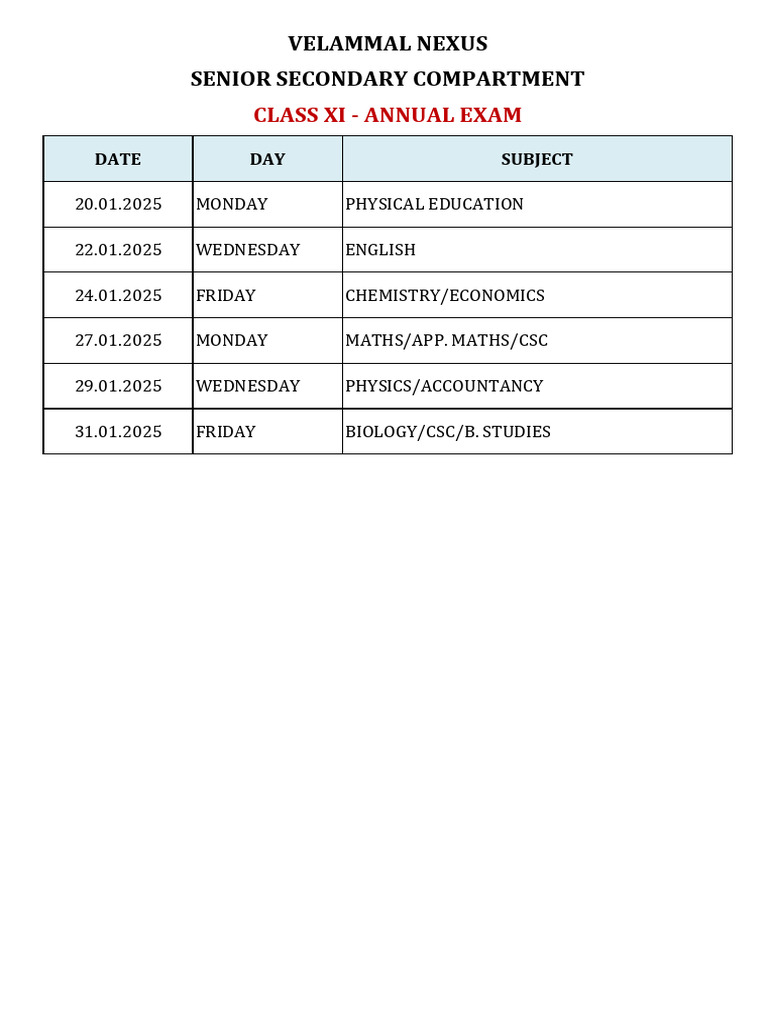 VELAMMAL NEXUS
SENIOR SECONDARY COMPARTMENT
CLASS XI - ANNUAL EXAM

| DATE | DAY | SUBJECT |
|---|---|---|
| 20.01.2025 | MONDAY | PHYSICAL EDUCATION |
| 22.01.2025 | WEDNESDAY | ENGLISH |
| 24.01.2025 | FRIDAY | CHEMISTRY/ECONOMICS |
| 27.01.2025 | MONDAY | MATHS/APP. MATHS/CSC |
| 29.01.2025 | WEDNESDAY | PHYSICS/ACCOUNTANCY |
| 31.01.2025 | FRIDAY | BIOLOGY/CSC/B. STUDIES |